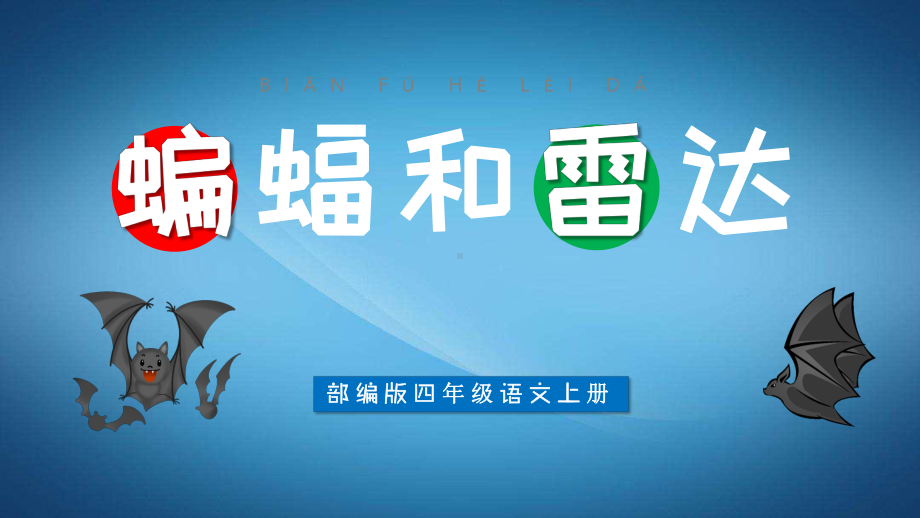 BIAN FU HE LEI DA

蝙蝠和雷达

部编版四年级语文上册